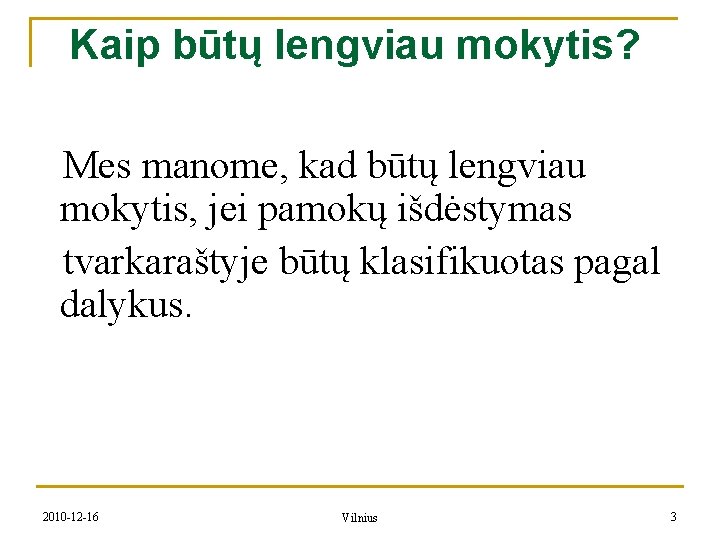 Kaip būtų lengviau mokytis?

Mes manome, kad būtų lengviau mokytis, jei pamokų išdėstymas

tvarkaraštyje būtų klasifikuotas pagal dalykus.

2010-12-16

Vilnius

3